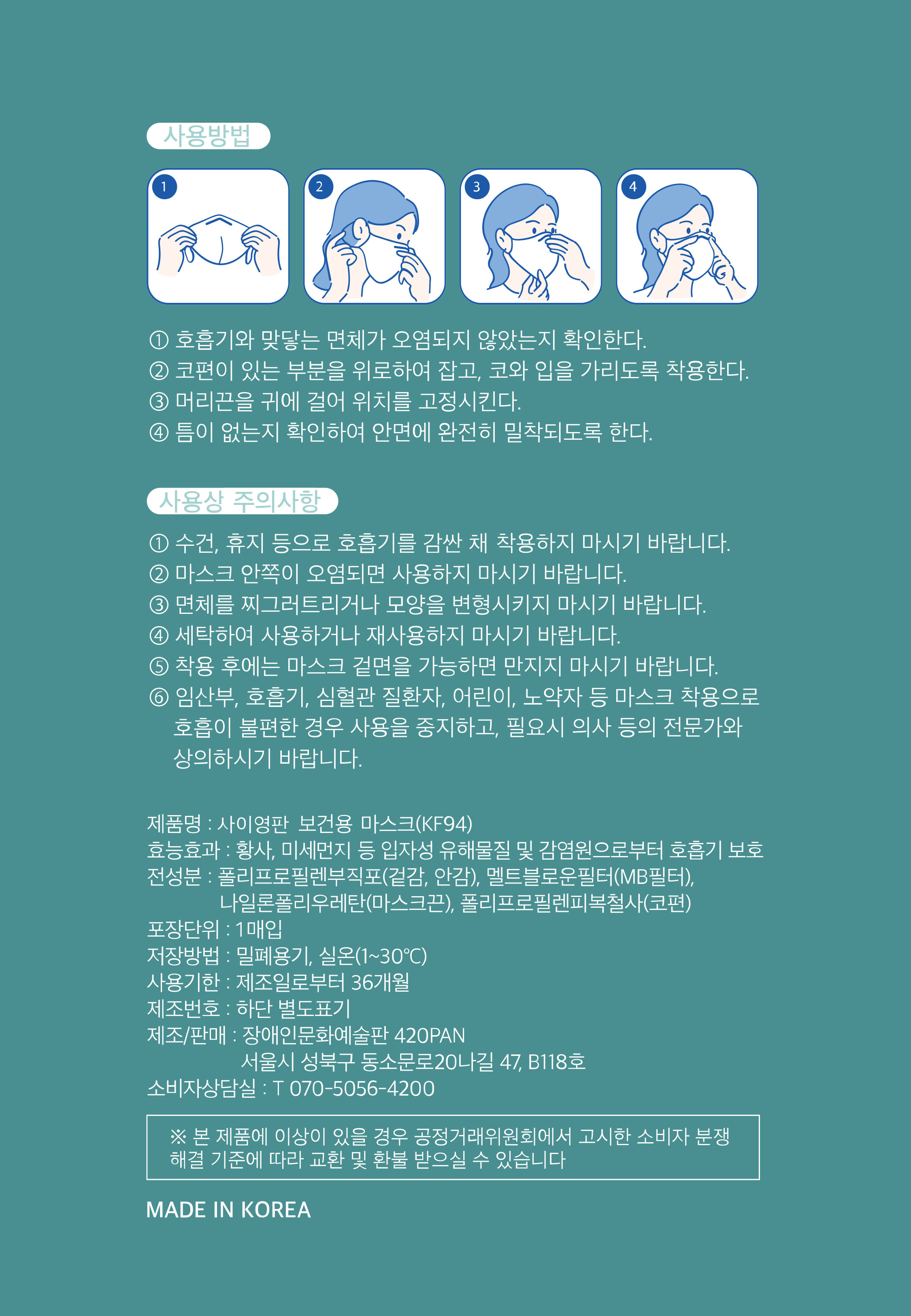 사용방법

1

2

3

4

① 호흡기와 맞닿는 면체가 오염되지 않았는지 확인한다.
② 코편이 있는 부분을 위로하여 잡고, 코와 입을 가리도록 착용한다.
③ 머리끈을 귀에 걸어 위치를 고정시킨다.
④ 틈이 없는지 확인하여 안면에 완전히 밀착되도록 한다.

사용상 주의사항

① 수건, 휴지 등으로 호흡기를 감싼 채 착용하지 마시기 바랍니다.
② 마스크 안쪽이 오염되면 사용하지 마시기 바랍니다.
③ 면체를 찌그러트리거나 모양을 변형시키지 마시기 바랍니다.
④ 세탁하여 사용하거나 재사용하지 마시기 바랍니다.
⑤ 착용 후에는 마스크 겉면을 가능하면 만지지 마시기 바랍니다.
⑥ 임산부, 호흡기, 심혈관 질환자, 어린이, 노약자 등 마스크 착용으로 호흡이 불편한 경우 사용을 중지하고, 필요시 의사 등의 전문가와 상의하시기 바랍니다.

제품명 : 사이영판 보건용 마스크(KF94)
효능효과 : 황사, 미세먼지 등 입자성 유해물질 및 감염원으로부터 호흡기 보호
전성분 : 폴리프로필렌부직포(겉감, 안감), 멜트블로운필터(MB필터), 나일론폴리우레탄(마스크끈), 폴리프로필렌피복철사(코편)
포장단위 : 1매입
저장방법 : 밀폐용기, 실온(1~30℃)
사용기한 : 제조일로부터 36개월
제조번호 : 하단 별도표기
제조/판매 : 장애인문화예술판 420PAN
서울시 성북구 동소문로20나길 47, B118호
소비자상담실 : T 070-5056-4200

※ 본 제품에 이상이 있을 경우 공정거래위원회에서 고시한 소비자 분쟁 해결 기준에 따라 교환 및 환불 받으실 수 있습니다

MADE IN KOREA